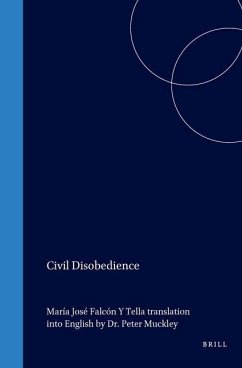 Civil Disobedience

María José Falcón Y Tella translation into English by Dr. Peter Muckley

BRILL